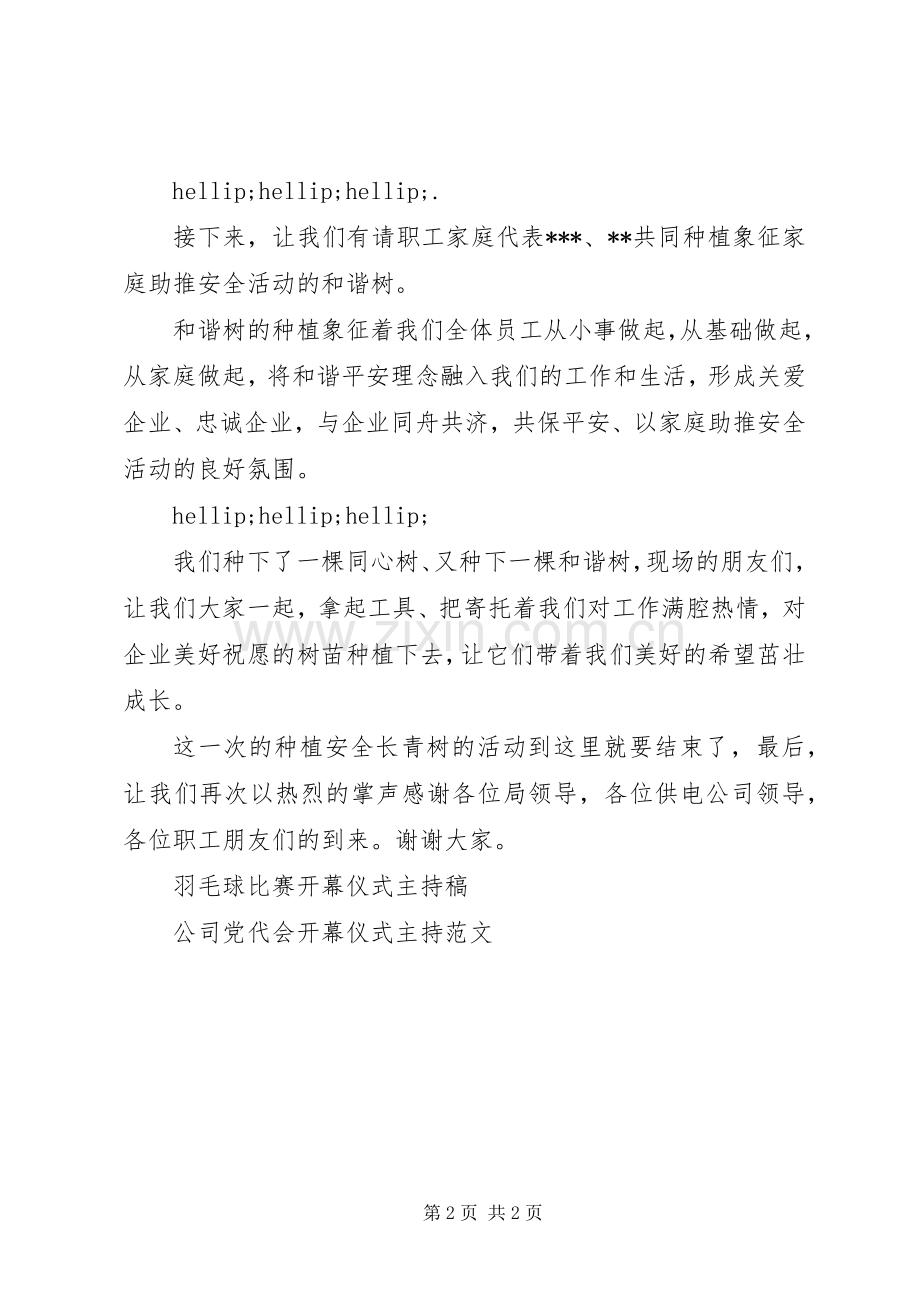 hellip;hellip;hellip;.

接下来，让我们有请职工家庭代表***、**共同种植象征家庭助推安全活动的和谐树。

和谐树的种植象征着我们全体员工从小事做起，从基础做起，从家庭做起，将和谐平安理念融入我们的工作和生活，形成关爱企业、忠诚企业，与企业同舟共济，共保平安、以家庭助推安全活动的良好氛围。

hellip;hellip;hellip;

我们种下了一棵同心树、又种下一棵和谐树，现场的朋友们，让我们大家一起，拿起工具、把寄托着我们对工作满腔热情，对企业美好祝愿的树苗种植下去，让它们带着我们美好的希望茁壮成长。

这一次的种植安全长青树的活动到这里就要结束了，最后，让我们再次以热烈的掌声感谢各位局领导，各位供电公司领导，各位职工朋友们的到来。谢谢大家。

羽毛球比赛开幕仪式主持稿

公司党代会开幕仪式主持范文

第2页 共2页

www.zixin.com.cn